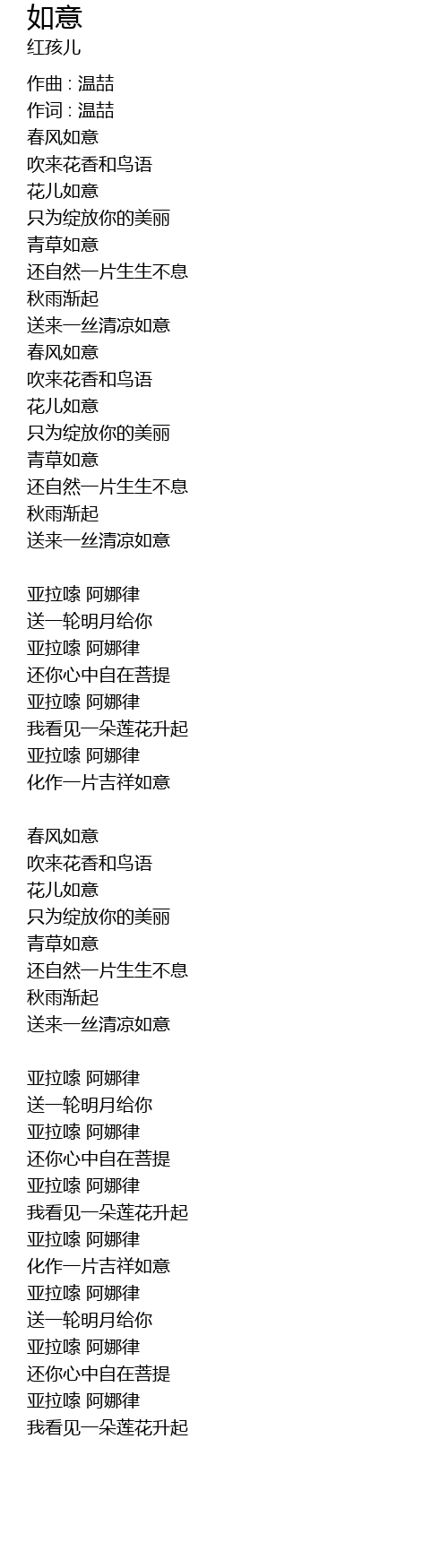 如意
红孩儿

作曲 : 温喆
作词 : 温喆
春风如意
吹来花香和鸟语
花儿如意
只为绽放你的美丽
青草如意
还自然一片生生不息
秋雨渐起
送来一丝清凉如意
春风如意
吹来花香和鸟语
花儿如意
只为绽放你的美丽
青草如意
还自然一片生生不息
秋雨渐起
送来一丝清凉如意

亚拉嗦 阿娜律
送一轮明月给你
亚拉嗦 阿娜律
还你心中自在菩提
亚拉嗦 阿娜律
我看见一朵莲花升起
亚拉嗦 阿娜律
化作一片吉祥如意

春风如意
吹来花香和鸟语
花儿如意
只为绽放你的美丽
青草如意
还自然一片生生不息
秋雨渐起
送来一丝清凉如意

亚拉嗦 阿娜律
送一轮明月给你
亚拉嗦 阿娜律
还你心中自在菩提
亚拉嗦 阿娜律
我看见一朵莲花升起
亚拉嗦 阿娜律
化作一片吉祥如意
亚拉嗦 阿娜律
送一轮明月给你
亚拉嗦 阿娜律
还你心中自在菩提
亚拉嗦 阿娜律
我看见一朵莲花升起